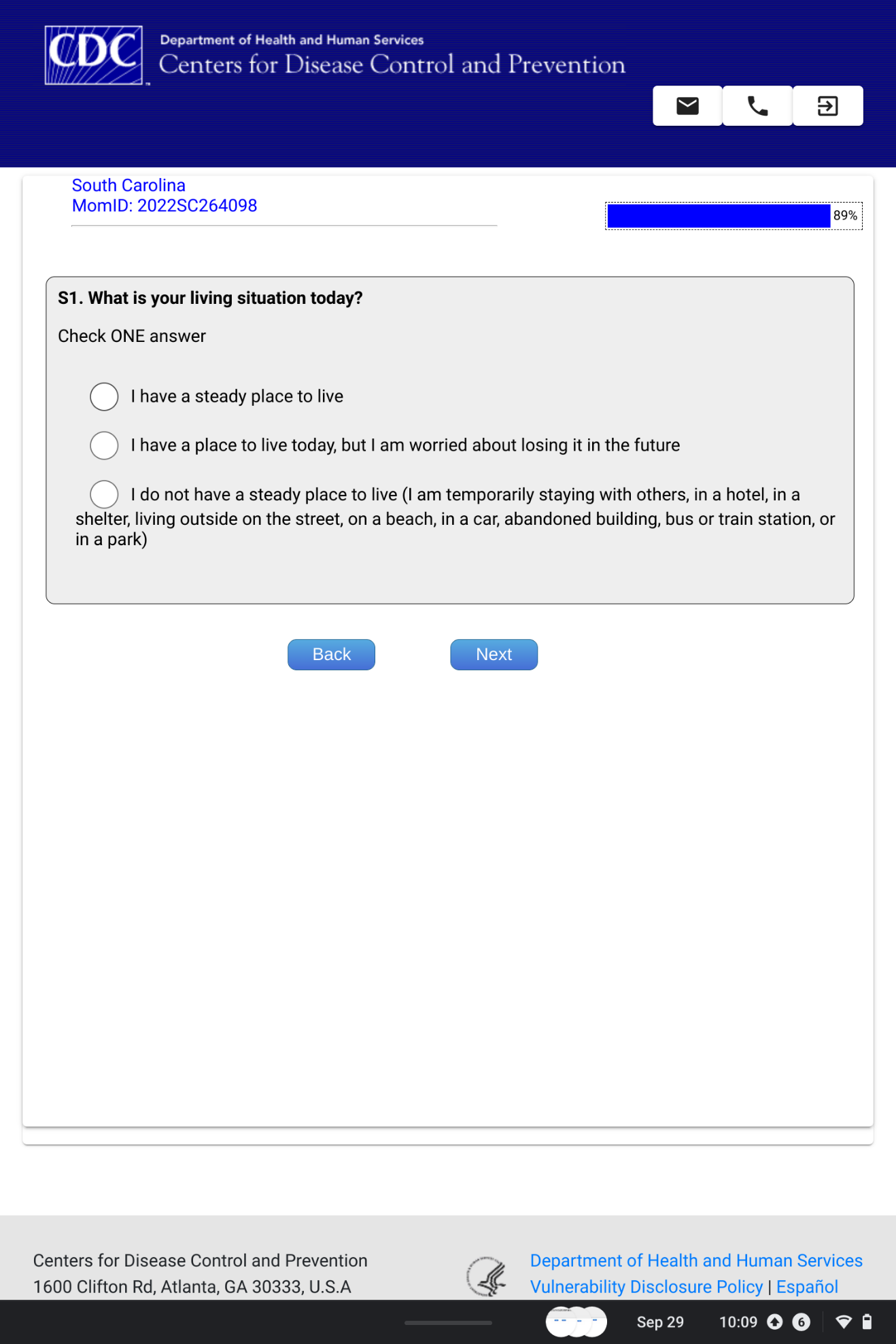 CDC
Department of Health and Human Services
Centers for Disease Control and Prevention

South Carolina
MomID: 2022SC264098

89%

S1. What is your living situation today?

Check ONE answer

I have a steady place to live

I have a place to live today, but I am worried about losing it in the future

I do not have a steady place to live (I am temporarily staying with others, in a hotel, in a shelter, living outside on the street, on a beach, in a car, abandoned building, bus or train station, or in a park)

Back

Next

Centers for Disease Control and Prevention
1600 Clifton Rd, Atlanta, GA 30333, U.S.A

Department of Health and Human Services
Vulnerability Disclosure Policy | Español

Sep 29 10:09 6